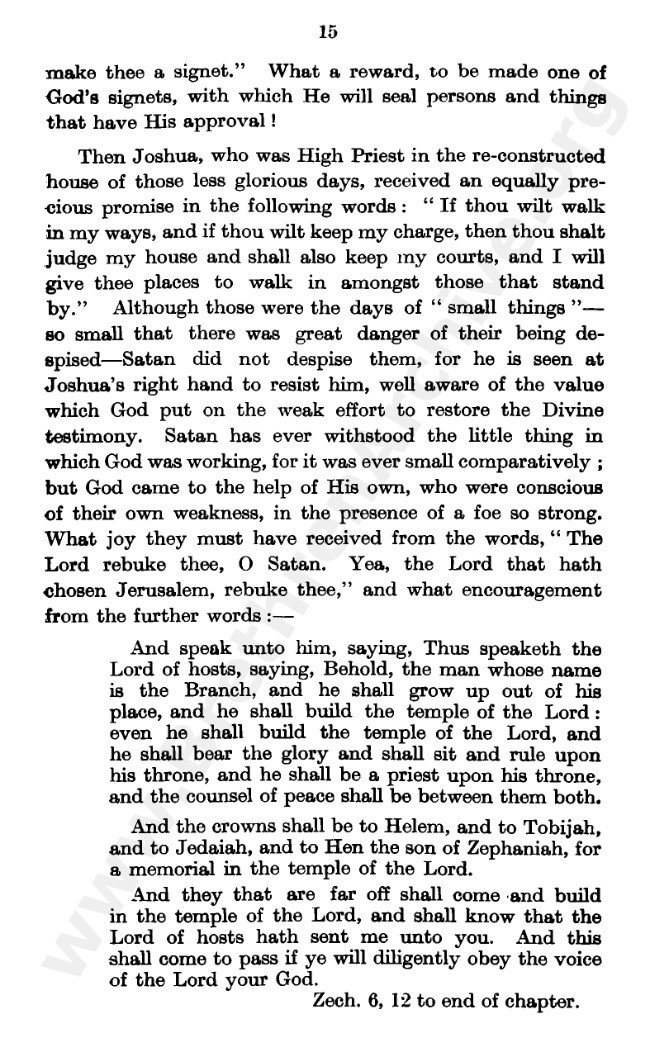 15

make thee a signet." What a reward, to be made one of God's signets, with which He will seal persons and things that have His approval!

Then Joshua, who was High Priest in the re-constructed house of those less glorious days, received an equally precious promise in the following words: "If thou wilt walk in my ways, and if thou wilt keep my charge, then thou shalt judge my house and shall also keep my courts, and I will give thee places to walk in amongst those that stand by." Although those were the days of "small things"—so small that there was great danger of their being despised—Satan did not despise them, for he is seen at Joshua's right hand to resist him, well aware of the value which God put on the weak effort to restore the Divine testimony. Satan has ever withstood the little thing in which God was working, for it was ever small comparatively; but God came to the help of His own, who were conscious of their own weakness, in the presence of a foe so strong. What joy they must have received from the words, "The Lord rebuke thee, O Satan. Yea, the Lord that hath chosen Jerusalem, rebuke thee," and what encouragement from the further words:—

And speak unto him, saying, Thus speaketh the Lord of hosts, saying, Behold, the man whose name is the Branch, and he shall grow up out of his place, and he shall build the temple of the Lord: even he shall build the temple of the Lord, and he shall bear the glory and shall sit and rule upon his throne, and he shall be a priest upon his throne, and the counsel of peace shall be between them both.

And the crowns shall be to Helem, and to Tobijah, and to Jedaiah, and to Hen the son of Zephaniah, for a memorial in the temple of the Lord.

And they that are far off shall come and build in the temple of the Lord, and shall know that the Lord of hosts hath sent me unto you. And this shall come to pass if ye will diligently obey the voice of the Lord your God.

Zech. 6, 12 to end of chapter.